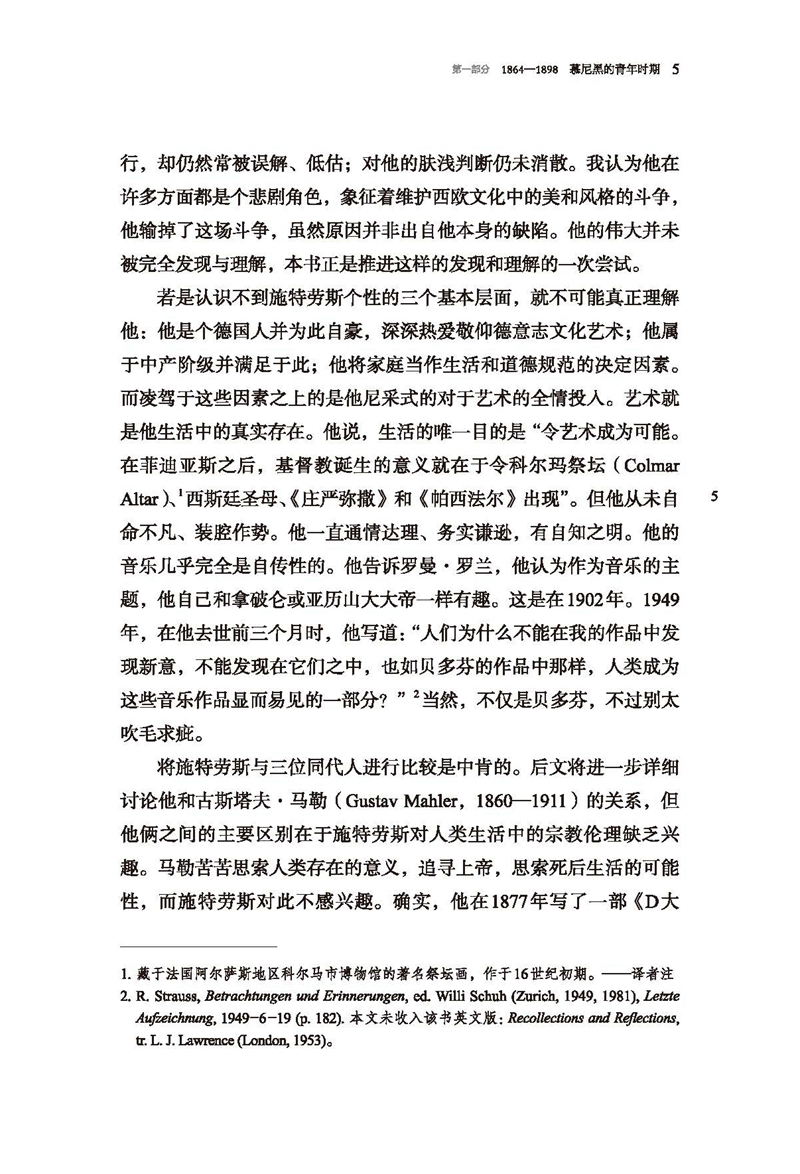 第一部分 1864—1898 慕尼黑的青年时期 5

行，却仍然常被误解、低估；对他的肤浅判断仍未消散。我认为他在许多方面都是个悲剧角色，象征着维护西欧文化中的美和风格的斗争，他输掉了这场斗争，虽然原因并非出自他本身的缺陷。他的伟大并未被完全发现与理解，本书正是推进这样的发现和理解的一次尝试。

若是认识不到施特劳斯个性的三个基本层面，就不可能真正理解他：他是个德国人并为此自豪，深深热爱敬仰德意志文化艺术；他属于中产阶级并满足于此；他将家庭当作生活和道德规范的决定因素。而凌驾于这些因素之上的是他尼采式的对于艺术的全情投入。艺术就是他生活中的真实存在。他说，生活的唯一目的是“令艺术成为可能。在菲迪亚斯之后，基督教诞生的意义就在于令科尔玛祭坛（Colmar Altar）、$^1$西斯廷圣母、《庄严弥撒》和《帕西法尔》出现”。但他从未自命不凡、装腔作势。他一直通情达理、务实谦逊，有自知之明。他的音乐几乎完全是自传性的。他告诉罗曼·罗兰，他认为作为音乐的主题，他自己和拿破仑或亚历山大大帝一样有趣。这是在1902年。1949年，在他去世前三个月时，他写道：“人们为什么不能在我的作品中发现新意，不能发现在它们之中，也如贝多芬的作品中那样，人类成为这些音乐作品显而易见的一部分？”$^2$当然，不仅是贝多芬，不过别太吹毛求疵。

5

将施特劳斯与三位同代人进行比较是中肯的。后文将进一步详细讨论他和古斯塔夫·马勒（Gustav Mahler，1860—1911）的关系，但他俩之间的主要区别在于施特劳斯对人类生活中的宗教伦理缺乏兴趣。马勒苦苦思索人类存在的意义，追寻上帝，思索死后生活的可能性，而施特劳斯对此不感兴趣。确实，他在1877年写了一部《D大

1. 藏于法国阿尔萨斯地区科尔马市博物馆的著名祭坛画，作于16世纪初期。——译者注
2. R. Strauss, Betrachtungen und Erinnerungen, ed. Willi Schuh (Zurich, 1949, 1981), Letzte Aufzeichnung, 1949-6-19 (p. 182). 本文未收入该书英文版：Recollections and Reflections, tr. L. J. Lawrence (London, 1953)。